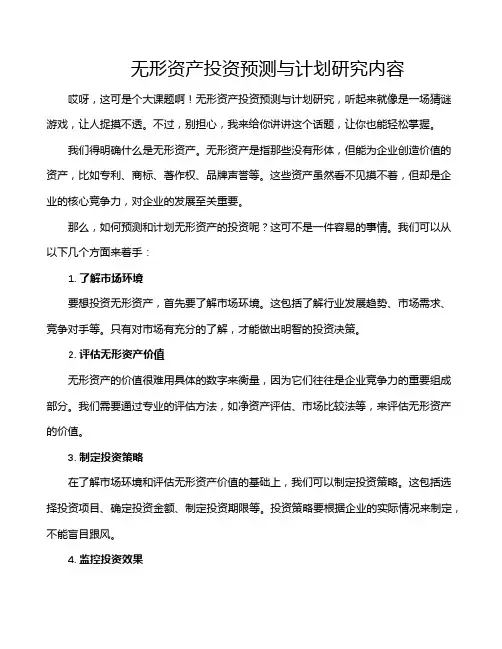 无形资产投资预测与计划研究内容

哎呀，这可是个大课题啊！无形资产投资预测与计划研究，听起来就像是一场猜谜游戏，让人捉摸不透。不过，别担心，我来给你讲讲这个话题，让你也能轻松掌握。

我们得明确什么是无形资产。无形资产是指那些没有形体，但能为企业创造价值的资产，比如专利、商标、著作权、品牌声誉等。这些资产虽然看不见摸不着，但却是企业的核心竞争力，对企业的发展至关重要。

那么，如何预测和计划无形资产的投资呢？这可不是一件容易的事情。我们可以从以下几个方面来着手：

1. 了解市场环境

要想投资无形资产，首先要了解市场环境。这包括了解行业发展趋势、市场需求、竞争对手等。只有对市场有充分的了解，才能做出明智的投资决策。

2. 评估无形资产价值

无形资产的价值很难用具体的数字来衡量，因为它们往往是企业竞争力的重要组成部分。我们需要通过专业的评估方法，如净资产评估、市场比较法等，来评估无形资产的价值。

3. 制定投资策略

在了解市场环境和评估无形资产价值的基础上，我们可以制定投资策略。这包括选择投资项目、确定投资金额、制定投资期限等。投资策略要根据企业的实际情况来制定，不能盲目跟风。

4. 监控投资效果